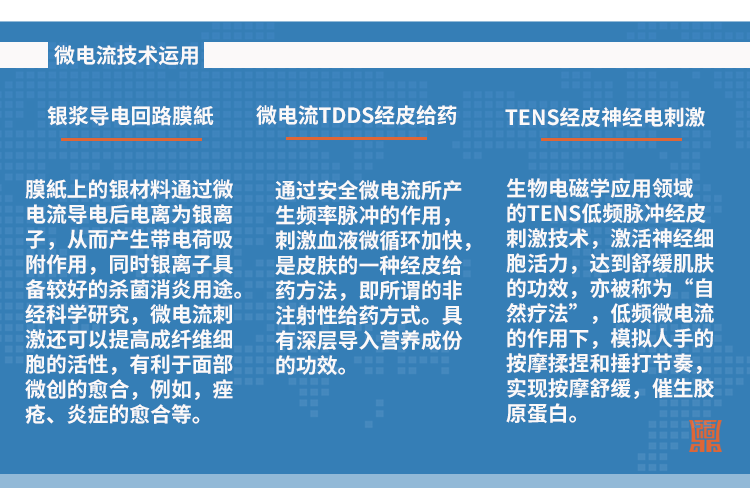 微电流技术运用

银浆导电回路膜紙

膜紙上的银材料通过微电流导电后电离为银离子，从而产生带电荷吸附作用，同时银离子具备较好的杀菌消炎用途。经科学研究，微电流刺激还可以提高成纤维细胞的活性，有利于面部微创的愈合，例如，痤疮、炎症的愈合等。

微电流TDDS经皮给药

通过安全微电流所产生频率脉冲的作用，刺激血液微循环加快，是皮肤的一种经皮给药方法，即所谓的非注射性给药方式。具有深层导入营养成份的功效。

TENS经皮神经电刺激

生物电磁学应用领域的TENS低频脉冲经皮刺激技术，激活神经细胞活力，达到舒缓肌肤的功效，亦被称为“自然疗法”，低频微电流的作用下，模拟人手的按摩揉捏和捶打节奏，实现按摩舒缓，催生胶原蛋白。